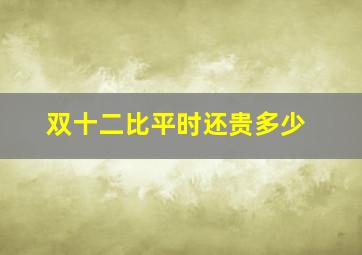 双十二比平时还贵多少